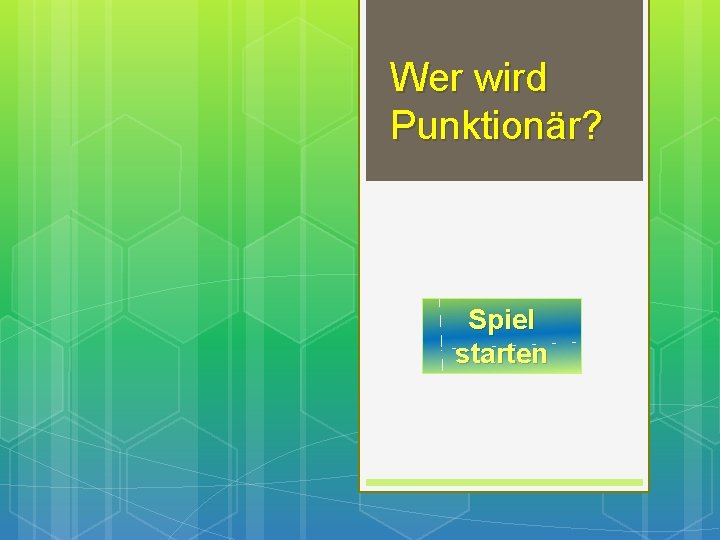 Wer wird Punktionär?

Spiel starten